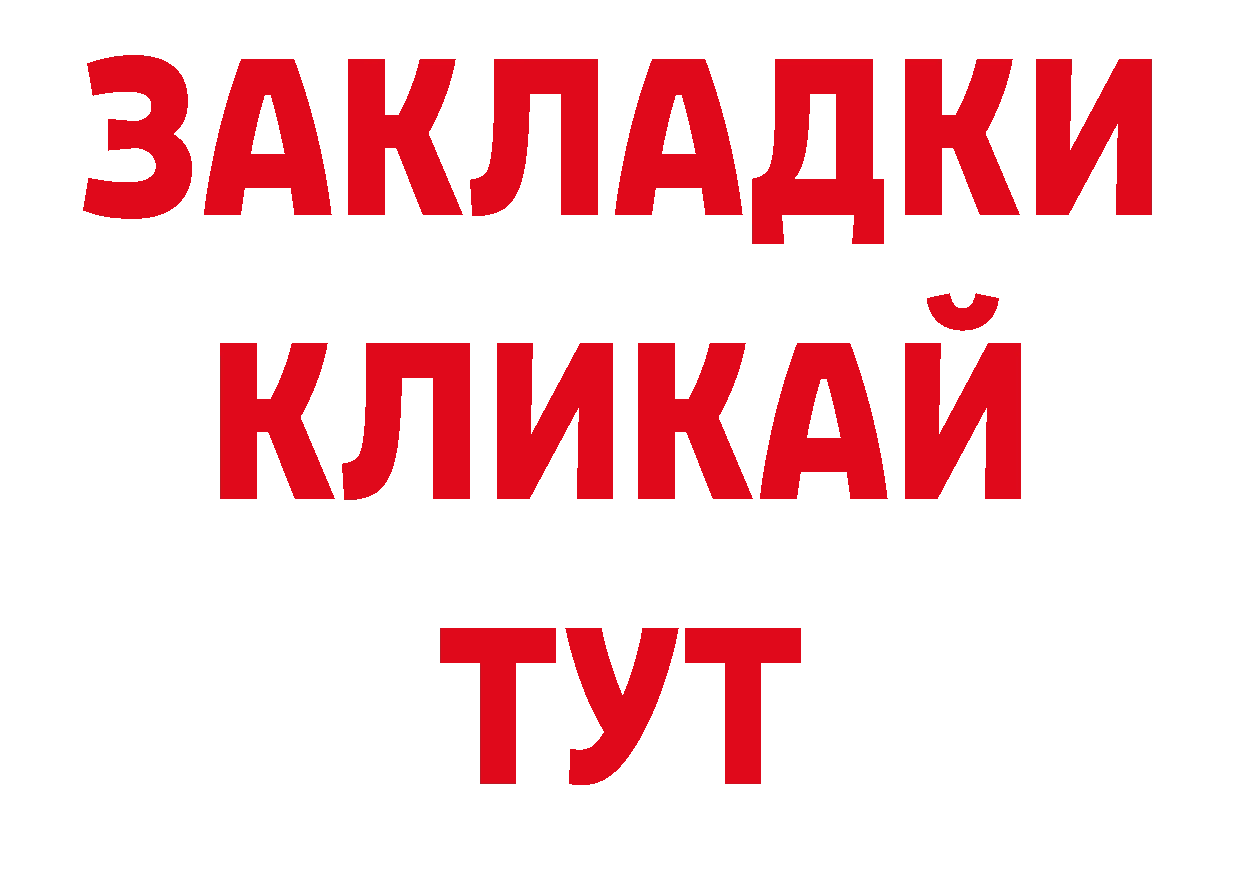 ЗАКЛАДКИ
КЛИКАЙ
ТУТ